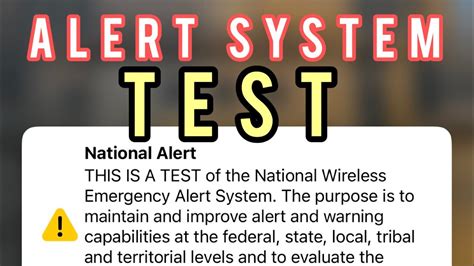 ALERT SYSTEM
TEST

National Alert
THIS IS A TEST of the National Wireless Emergency Alert System. The purpose is to maintain and improve alert and warning capabilities at the federal, state, local, tribal and territorial levels and to evaluate the